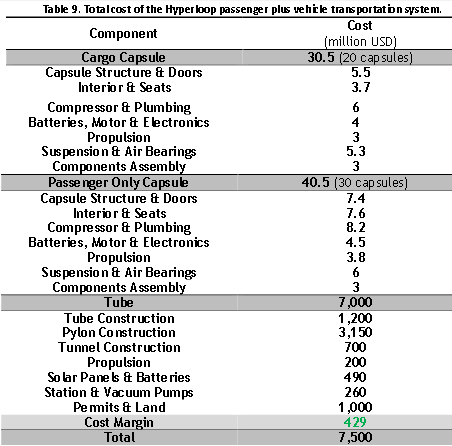 Table 9. Total cost of the Hyperloop passenger plus vehicle transportation system.

| Component | Cost (million USD) |
|---|---|
| Cargo Capsule | 30.5 (20 capsules) |
| Capsule Structure & Doors | 5.5 |
| Interior & Seats | 3.7 |
| Compressor & Plumbing | 6 |
| Batteries, Motor & Electronics | 4 |
| Propulsion | 3 |
| Suspension & Air Bearings | 5.3 |
| Components Assembly | 3 |
| Passenger Only Capsule | 40.5 (30 capsules) |
| Capsule Structure & Doors | 7.4 |
| Interior & Seats | 7.6 |
| Compressor & Plumbing | 8.2 |
| Batteries, Motor & Electronics | 4.5 |
| Propulsion | 3.8 |
| Suspension & Air Bearings | 6 |
| Components Assembly | 3 |
| Tube | 7,000 |
| Tube Construction | 1,200 |
| Pylon Construction | 3,150 |
| Tunnel Construction | 700 |
| Propulsion | 200 |
| Solar Panels & Batteries | 490 |
| Station & Vacuum Pumps | 260 |
| Permits & Land | 1,000 |
| Cost Margin | 429 |
| Total | 7,500 |